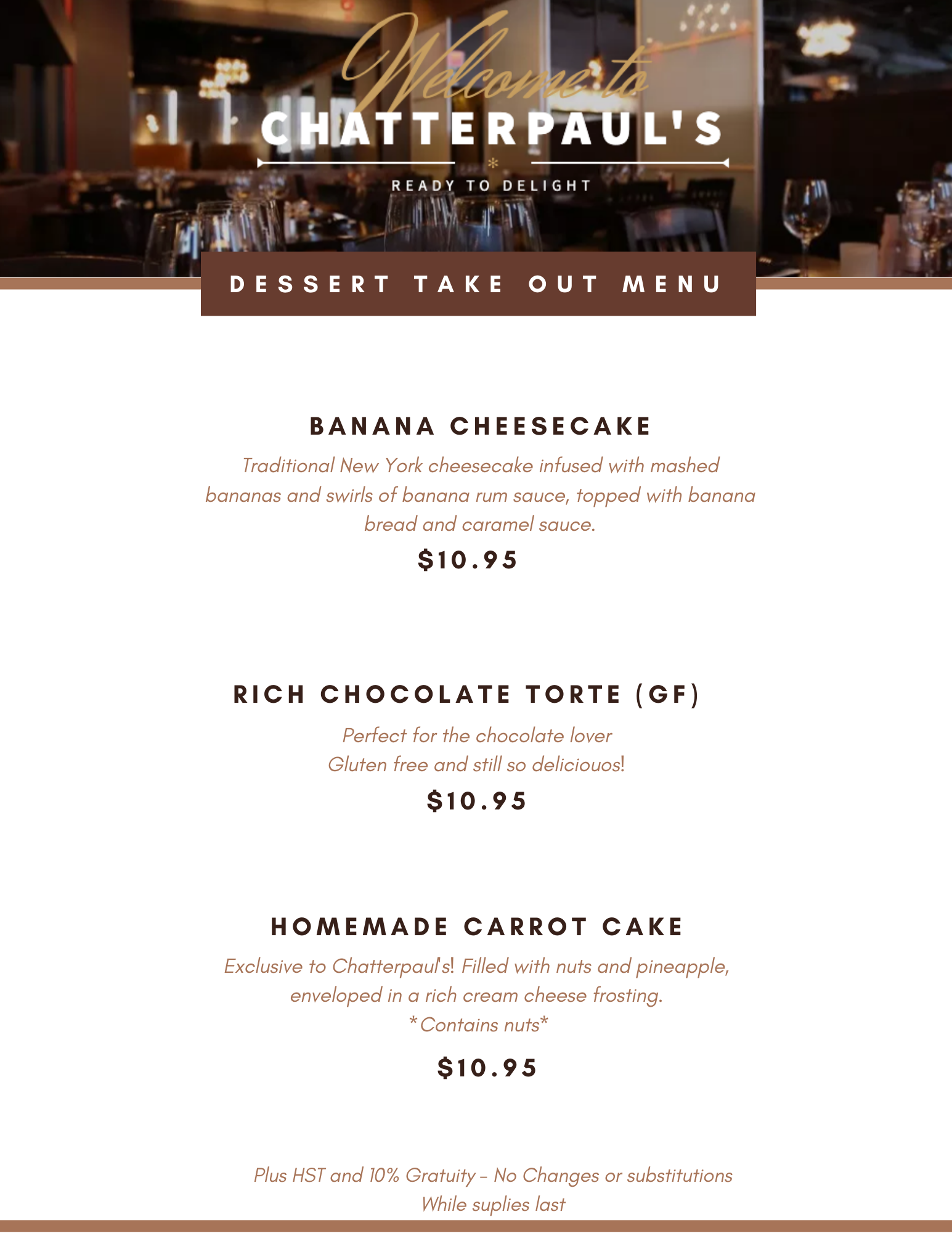 Welcome to
CHATTERPAUL'S
READY TO DELIGHT

DESSERT TAKE OUT MENU

BANANA CHEESECAKE

Traditional New York cheesecake infused with mashed bananas and swirls of banana rum sauce, topped with banana bread and caramel sauce.

$10.95

RICH CHOCOLATE TORTE (GF)

Perfect for the chocolate lover
Gluten free and still so deliciouos!

$10.95

HOMEMADE CARROT CAKE

Exclusive to Chatterpaul's! Filled with nuts and pineapple, enveloped in a rich cream cheese frosting.
*Contains nuts*

$10.95

Plus HST and 10% Gratuity - No Changes or substitutions
While suplies last